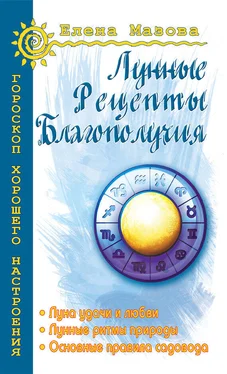 ГОРОСКОП ХОРОШЕГО НАСТРОЕНИЯ

Елена Мазова

Лунные Рецепты Благополучия

• Луна удачи и любви
• Лунные ритмы природы
• Основные правила садовода